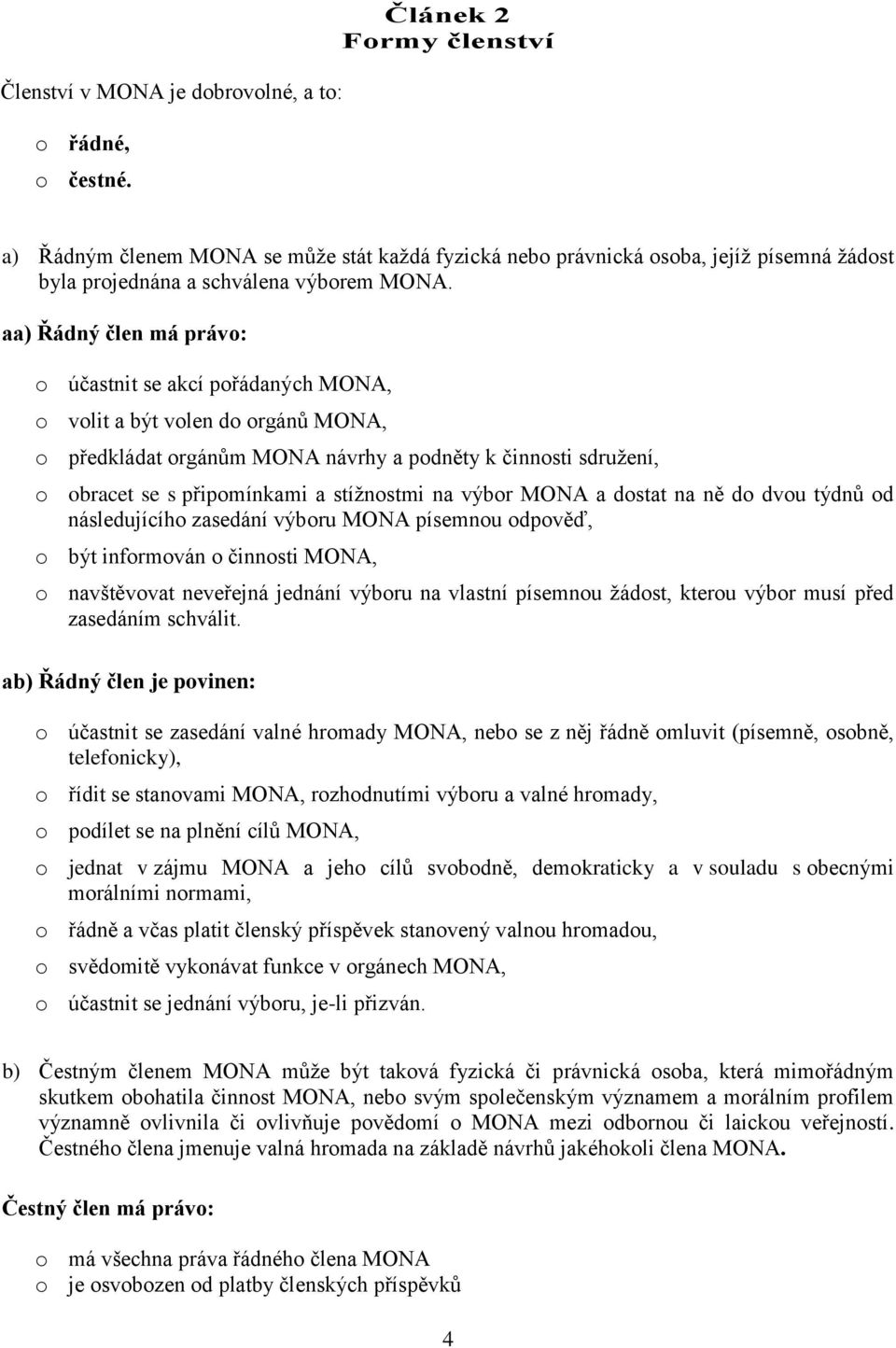 Článek 2
Formy členství

Členství v MONA je dobrovolné, a to:

o řádné,
o čestné.

a) Řádným členem MONA se může stát každá fyzická nebo právnická osoba, jejíž písemná žádost byla projednána a schválena výborem MONA.

aa) Řádný člen má právo:

o účastnit se akcí pořádaných MONA,
o volit a být volen do orgánů MONA,
o předkládat orgánům MONA návrhy a podněty k činnosti sdružení,
o obracet se s připomínkami a stížnostmi na výbor MONA a dostat na ně do dvou týdnů od následujícího zasedání výboru MONA písemnou odpověď,
o být informován o činnosti MONA,
o navštěvovat neveřejná jednání výboru na vlastní písemnou žádost, kterou výbor musí před zasedáním schválit.

ab) Řádný člen je povinen:

o účastnit se zasedání valné hromady MONA, nebo se z něj řádně omluvit (písemně, osobně, telefonicky),
o řídit se stanovami MONA, rozhodnutími výboru a valné hromady,
o podílet se na plnění cílů MONA,
o jednat v zájmu MONA a jeho cílů svobodně, demokraticky a v souladu s obecnými morálními normami,
o řádně a včas platit členský příspěvek stanovený valnou hromadou,
o svědomitě vykonávat funkce v orgánech MONA,
o účastnit se jednání výboru, je-li přizván.

b) Čestným členem MONA může být taková fyzická či právnická osoba, která mimořádným skutkem obohatila činnost MONA, nebo svým společenským významem a morálním profilem významně ovlivnila či ovlivňuje povědomí o MONA mezi odbornou či laickou veřejností. Čestného člena jmenuje valná hromada na základě návrhů jakéhokoli člena MONA.

Čestný člen má právo:

o má všechna práva řádného člena MONA
o je osvobozen od platby členských příspěvků

4